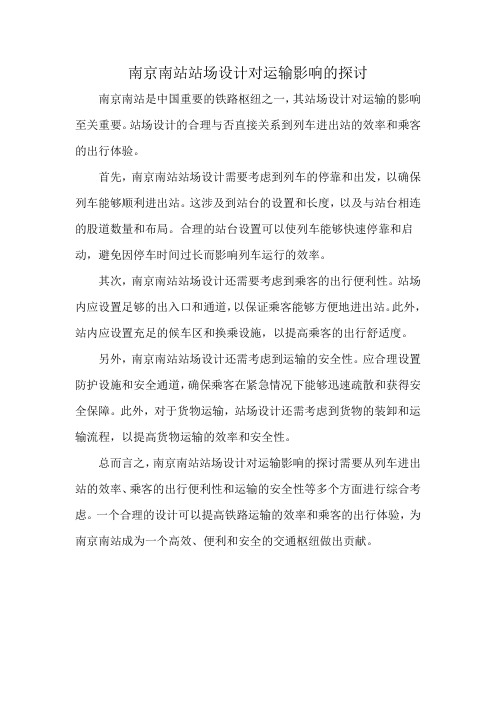 南京南站站场设计对运输影响的探讨

南京南站是中国重要的铁路枢纽之一，其站场设计对运输的影响至关重要。站场设计的合理与否直接关系到列车进出站的效率和乘客的出行体验。

首先，南京南站站场设计需要考虑到列车的停靠和出发，以确保列车能够顺利进出站。这涉及到站台的设置和长度，以及与站台相连的股道数量和布局。合理的站台设置可以使列车能够快速停靠和启动，避免因停车时间过长而影响列车运行的效率。

其次，南京南站站场设计还需要考虑到乘客的出行便利性。站场内应设置足够的出入口和通道，以保证乘客能够方便地进出站。此外，站内应设置充足的候车区和换乘设施，以提高乘客的出行舒适度。

另外，南京南站站场设计还需考虑到运输的安全性。应合理设置防护设施和安全通道，确保乘客在紧急情况下能够迅速疏散和获得安全保障。此外，对于货物运输，站场设计还需考虑到货物的装卸和运输流程，以提高货物运输的效率和安全性。

总而言之，南京南站站场设计对运输影响的探讨需要从列车进出站的效率、乘客的出行便利性和运输的安全性等多个方面进行综合考虑。一个合理的设计可以提高铁路运输的效率和乘客的出行体验，为南京南站成为一个高效、便利和安全的交通枢纽做出贡献。